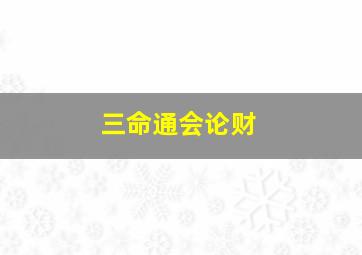 三命通会论财